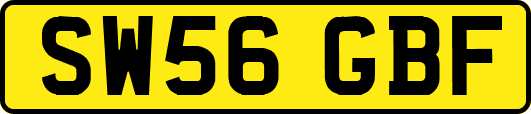 SW56 GBF